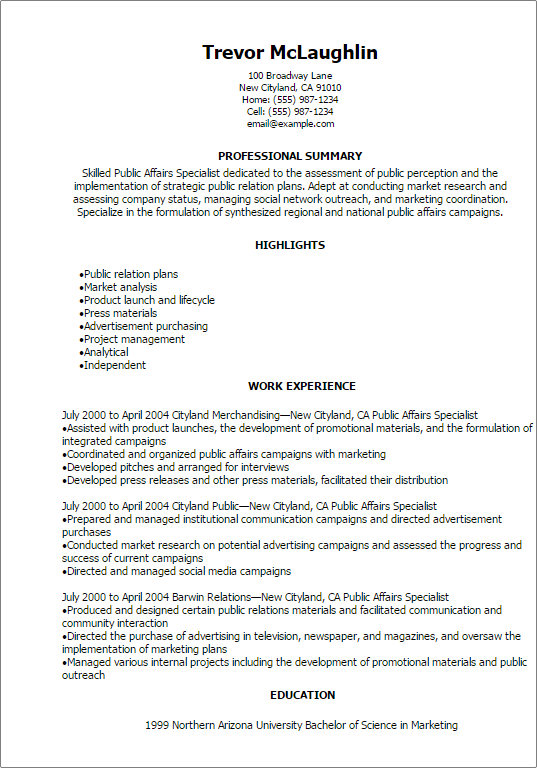 Trevor McLaughlin

100 Broadway Lane
New Cityland, CA 91010
Home: (555) 987-1234
Cell: (555) 987-1234
email@example.com

PROFESSIONAL SUMMARY

Skilled Public Affairs Specialist dedicated to the assessment of public perception and the implementation of strategic public relation plans. Adept at conducting market research and assessing company status, managing social network outreach, and marketing coordination. Specialize in the formulation of synthesized regional and national public affairs campaigns.

HIGHLIGHTS

•Public relation plans
•Market analysis
•Product launch and lifecycle
•Press materials
•Advertisement purchasing
•Project management
•Analytical
•Independent

WORK EXPERIENCE

July 2000 to April 2004 Cityland Merchandising—New Cityland, CA Public Affairs Specialist
•Assisted with product launches, the development of promotional materials, and the formulation of integrated campaigns
•Coordinated and organized public affairs campaigns with marketing
•Developed pitches and arranged for interviews
•Developed press releases and other press materials, facilitated their distribution

July 2000 to April 2004 Cityland Public—New Cityland, CA Public Affairs Specialist
•Prepared and managed institutional communication campaigns and directed advertisement purchases
•Conducted market research on potential advertising campaigns and assessed the progress and success of current campaigns
•Directed and managed social media campaigns

July 2000 to April 2004 Barwin Relations—New Cityland, CA Public Affairs Specialist
•Produced and designed certain public relations materials and facilitated communication and community interaction
•Directed the purchase of advertising in television, newspaper, and magazines, and oversaw the implementation of marketing plans
•Managed various internal projects including the development of promotional materials and public outreach

EDUCATION

1999 Northern Arizona University Bachelor of Science in Marketing